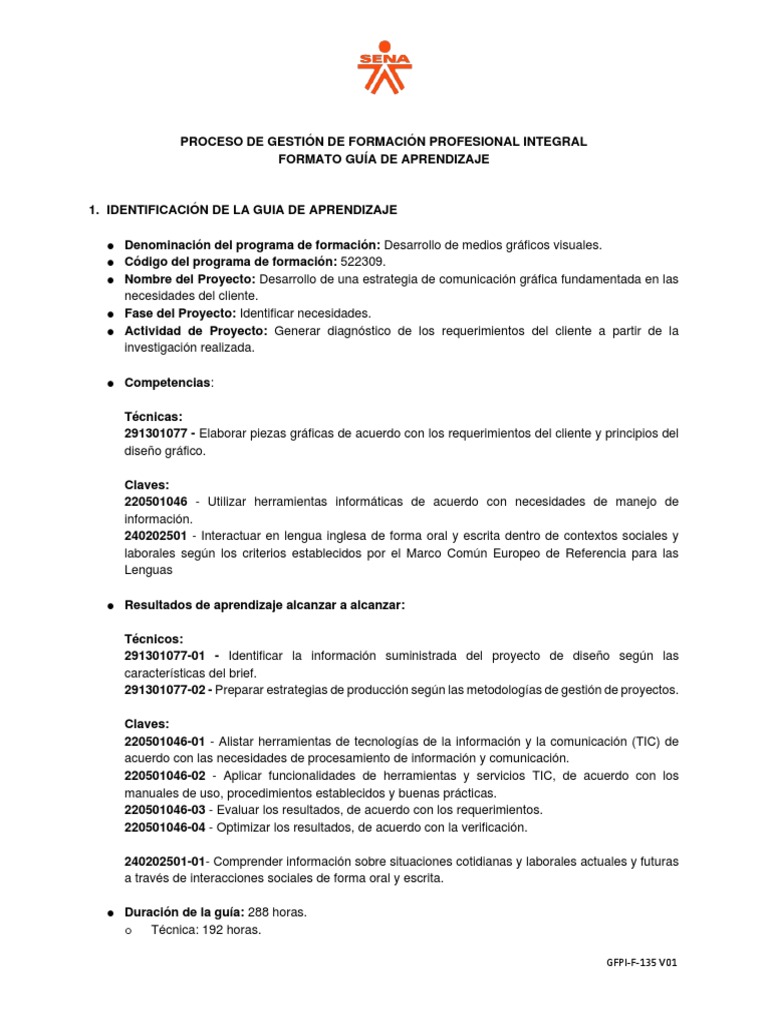 SENA

PROCESO DE GESTIÓN DE FORMACIÓN PROFESIONAL INTEGRAL
FORMATO GUÍA DE APRENDIZAJE

1. IDENTIFICACIÓN DE LA GUIA DE APRENDIZAJE

● Denominación del programa de formación: Desarrollo de medios gráficos visuales.
● Código del programa de formación: 522309.
● Nombre del Proyecto: Desarrollo de una estrategia de comunicación gráfica fundamentada en las necesidades del cliente.
● Fase del Proyecto: Identificar necesidades.
● Actividad de Proyecto: Generar diagnóstico de los requerimientos del cliente a partir de la investigación realizada.

● Competencias:

Técnicas:
291301077 - Elaborar piezas gráficas de acuerdo con los requerimientos del cliente y principios del diseño gráfico.

Claves:
220501046 - Utilizar herramientas informáticas de acuerdo con necesidades de manejo de información.
240202501 - Interactuar en lengua inglesa de forma oral y escrita dentro de contextos sociales y laborales según los criterios establecidos por el Marco Común Europeo de Referencia para las Lenguas

● Resultados de aprendizaje alcanzar a alcanzar:

Técnicos:
291301077-01 - Identificar la información suministrada del proyecto de diseño según las características del brief.
291301077-02 - Preparar estrategias de producción según las metodologías de gestión de proyectos.

Claves:
220501046-01 - Alistar herramientas de tecnologías de la información y la comunicación (TIC) de acuerdo con las necesidades de procesamiento de información y comunicación.
220501046-02 - Aplicar funcionalidades de herramientas y servicios TIC, de acuerdo con los manuales de uso, procedimientos establecidos y buenas prácticas.
220501046-03 - Evaluar los resultados, de acuerdo con los requerimientos.
220501046-04 - Optimizar los resultados, de acuerdo con la verificación.

240202501-01- Comprender información sobre situaciones cotidianas y laborales actuales y futuras a través de interacciones sociales de forma oral y escrita.

● Duración de la guía: 288 horas.
o Técnica: 192 horas.

GFPI-F-135 V01